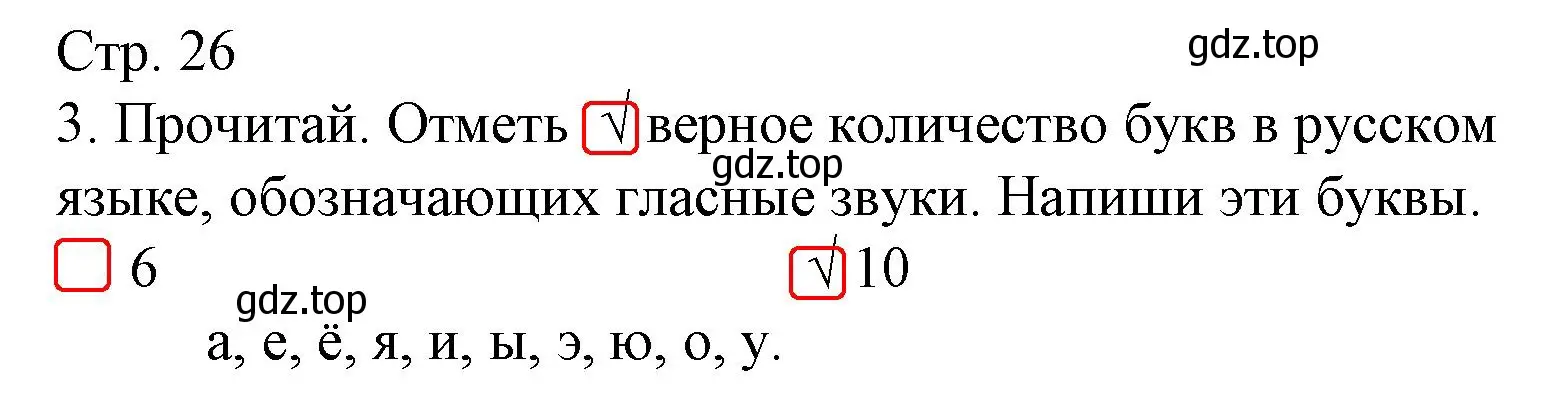 Стр. 26
gdz.top
3. Прочитай. Отметь √ верное количество букв в русском языке, обозначающих гласные звуки. Напиши эти буквы.
gdz.top
6
√ 10
gdz.top
а, е, ё, я, и, ы, э, ю, о, у.